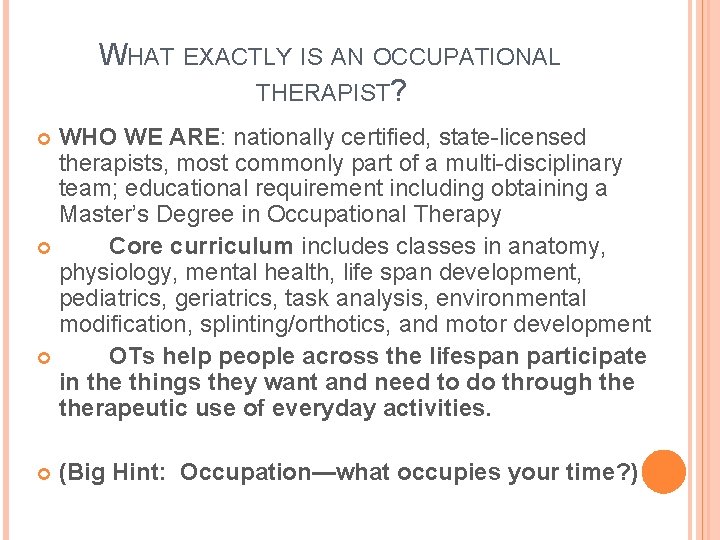 WHAT EXACTLY IS AN OCCUPATIONAL THERAPIST?

WHO WE ARE: nationally certified, state-licensed therapists, most commonly part of a multi-disciplinary team; educational requirement including obtaining a Master's Degree in Occupational Therapy

Core curriculum includes classes in anatomy, physiology, mental health, life span development, pediatrics, geriatrics, task analysis, environmental modification, splinting/orthotics, and motor development

OTs help people across the lifespan participate in the things they want and need to do through the therapeutic use of everyday activities.

(Big Hint: Occupation—what occupies your time?)